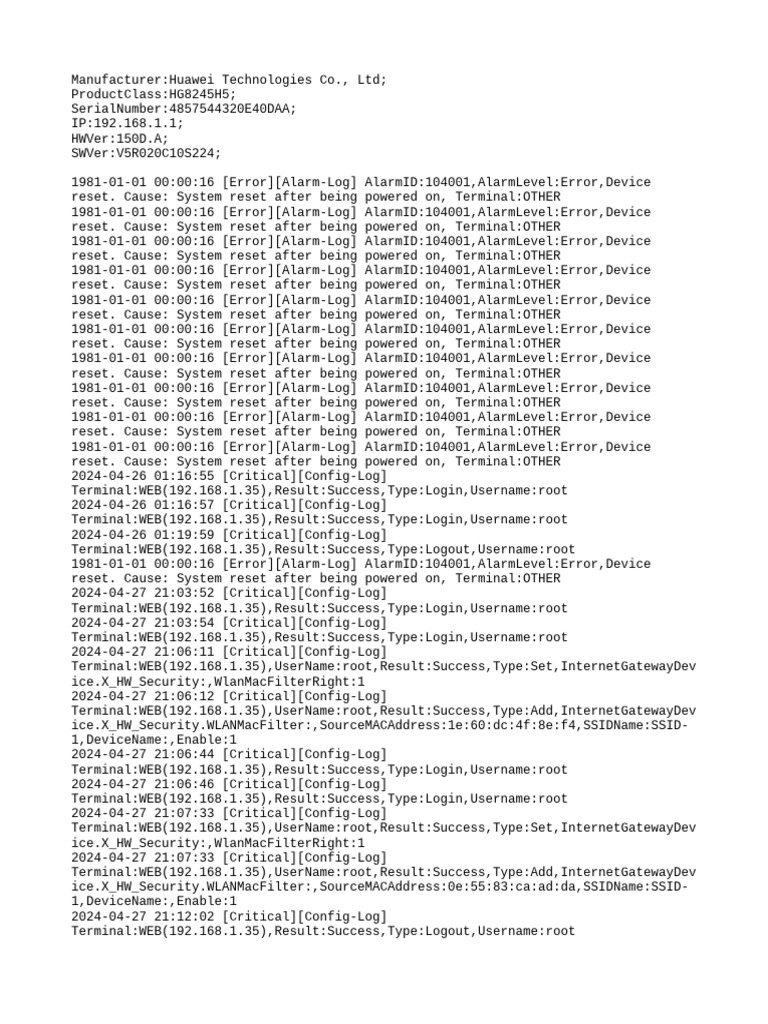 Manufacturer:Huawei Technologies Co., Ltd;
ProductClass:HG8245H5;
SerialNumber:4857544320E40DAA;
IP:192.168.1.1;
HWVer:150D.A;
SWVer:V5R020C10S224;

1981-01-01 00:00:16 [Error][Alarm-Log] AlarmID:104001,AlarmLevel:Error,Device reset. Cause: System reset after being powered on, Terminal:OTHER
1981-01-01 00:00:16 [Error][Alarm-Log] AlarmID:104001,AlarmLevel:Error,Device reset. Cause: System reset after being powered on, Terminal:OTHER
1981-01-01 00:00:16 [Error][Alarm-Log] AlarmID:104001,AlarmLevel:Error,Device reset. Cause: System reset after being powered on, Terminal:OTHER
1981-01-01 00:00:16 [Error][Alarm-Log] AlarmID:104001,AlarmLevel:Error,Device reset. Cause: System reset after being powered on, Terminal:OTHER
1981-01-01 00:00:16 [Error][Alarm-Log] AlarmID:104001,AlarmLevel:Error,Device reset. Cause: System reset after being powered on, Terminal:OTHER
1981-01-01 00:00:16 [Error][Alarm-Log] AlarmID:104001,AlarmLevel:Error,Device reset. Cause: System reset after being powered on, Terminal:OTHER
1981-01-01 00:00:16 [Error][Alarm-Log] AlarmID:104001,AlarmLevel:Error,Device reset. Cause: System reset after being powered on, Terminal:OTHER
1981-01-01 00:00:16 [Error][Alarm-Log] AlarmID:104001,AlarmLevel:Error,Device reset. Cause: System reset after being powered on, Terminal:OTHER
1981-01-01 00:00:16 [Error][Alarm-Log] AlarmID:104001,AlarmLevel:Error,Device reset. Cause: System reset after being powered on, Terminal:OTHER
1981-01-01 00:00:16 [Error][Alarm-Log] AlarmID:104001,AlarmLevel:Error,Device reset. Cause: System reset after being powered on, Terminal:OTHER
2024-04-26 01:16:55 [Critical][Config-Log] Terminal:WEB(192.168.1.35),Result:Success,Type:Login,Username:root
2024-04-26 01:16:57 [Critical][Config-Log] Terminal:WEB(192.168.1.35),Result:Success,Type:Login,Username:root
2024-04-26 01:19:59 [Critical][Config-Log] Terminal:WEB(192.168.1.35),Result:Success,Type:Logout,Username:root
1981-01-01 00:00:16 [Error][Alarm-Log] AlarmID:104001,AlarmLevel:Error,Device reset. Cause: System reset after being powered on, Terminal:OTHER
2024-04-27 21:03:52 [Critical][Config-Log] Terminal:WEB(192.168.1.35),Result:Success,Type:Login,Username:root
2024-04-27 21:03:54 [Critical][Config-Log] Terminal:WEB(192.168.1.35),Result:Success,Type:Login,Username:root
2024-04-27 21:06:11 [Critical][Config-Log] Terminal:WEB(192.168.1.35),UserName:root,Result:Success,Type:Set,InternetGatewayDevice.X_HW_Security:,WlanMacFilterRight:1
2024-04-27 21:06:12 [Critical][Config-Log] Terminal:WEB(192.168.1.35),UserName:root,Result:Success,Type:Add,InternetGatewayDevice.X_HW_Security.WLANMacFilter:,SourceMACAddress:1e:60:dc:4f:8e:f4,SSIDName:SSID-1,DeviceName:,Enable:1
2024-04-27 21:06:44 [Critical][Config-Log] Terminal:WEB(192.168.1.35),Result:Success,Type:Login,Username:root
2024-04-27 21:06:46 [Critical][Config-Log] Terminal:WEB(192.168.1.35),Result:Success,Type:Login,Username:root
2024-04-27 21:07:33 [Critical][Config-Log] Terminal:WEB(192.168.1.35),UserName:root,Result:Success,Type:Set,InternetGatewayDevice.X_HW_Security:,WlanMacFilterRight:1
2024-04-27 21:07:33 [Critical][Config-Log] Terminal:WEB(192.168.1.35),UserName:root,Result:Success,Type:Add,InternetGatewayDevice.X_HW_Security.WLANMacFilter:,SourceMACAddress:0e:55:83:ca:ad:da,SSIDName:SSID-1,DeviceName:,Enable:1
2024-04-27 21:12:02 [Critical][Config-Log] Terminal:WEB(192.168.1.35),Result:Success,Type:Logout,Username:root